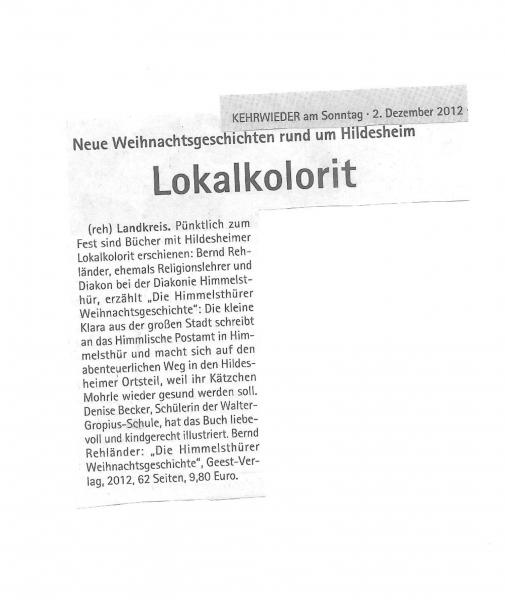 KEHRWIEDER am Sonntag · 2. Dezember 2012 ·

Neue Weihnachtsgeschichten rund um Hildesheim

Lokalkolorit

(reh) Landkreis. Pünktlich zum Fest sind Bücher mit Hildesheimer Lokalkolorit erschienen: Bernd Rehländer, ehemals Religionslehrer und Diakon bei der Diakonie Himmelsthür, erzählt „Die Himmelsthürer Weihnachtsgeschichte“: Die kleine Klara aus der großen Stadt schreibt an das Himmlische Postamt in Himmelsthür und macht sich auf den abenteuerlichen Weg in den Hildesheimer Ortsteil, weil ihr Kätzchen Mohrle wieder gesund werden soll. Denise Becker, Schülerin der Walter-Gropius-Schule, hat das Buch liebevoll und kindgerecht illustriert. Bernd Rehländer: „Die Himmelsthürer Weihnachtsgeschichte“, Geest-Verlag, 2012, 62 Seiten, 9,80 Euro.